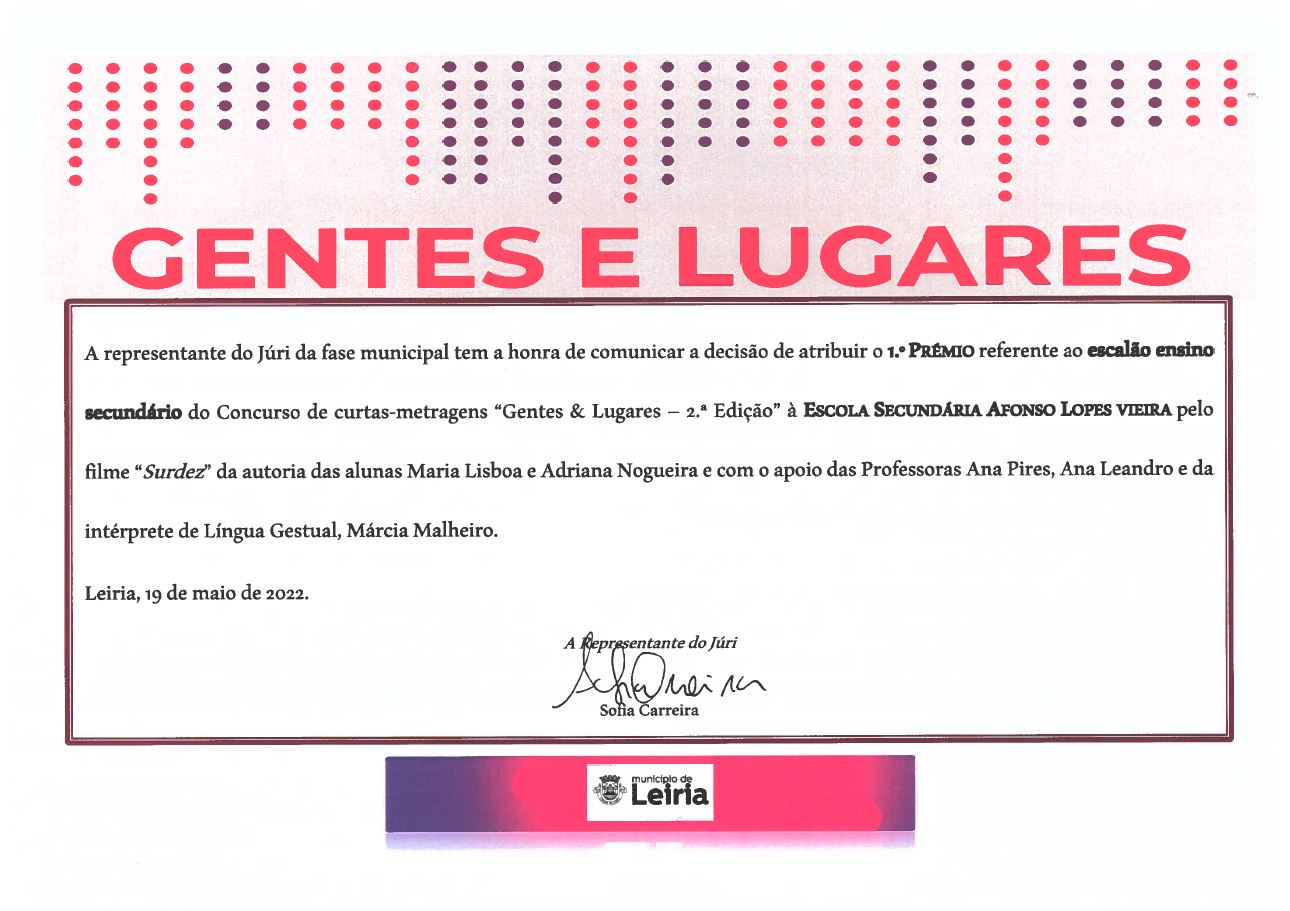 GENTES E LUGARES

A representante do Júri da fase municipal tem a honra de comunicar a decisão de atribuir o 1.º PRÉMIO referente ao escalão ensino secundário do Concurso de curtas-metragens "Gentes & Lugares – 2.ª Edição" à ESCOLA SECUNDÁRIA AFONSO LOPES VIEIRA pelo filme "Surdez" da autoria das alunas Maria Lisboa e Adriana Nogueira e com o apoio das Professoras Ana Pires, Ana Leandro e da intérprete de Língua Gestual, Márcia Malheiro.

Leiria, 19 de maio de 2022.

A Representante do Júri
Sofia Carreira

município de
Leiria